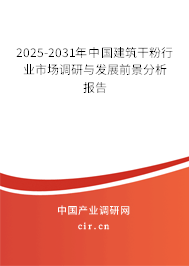 2025-2031年中国建筑干粉行业市场调研与发展前景分析报告

中国产业调研网
cir.cn